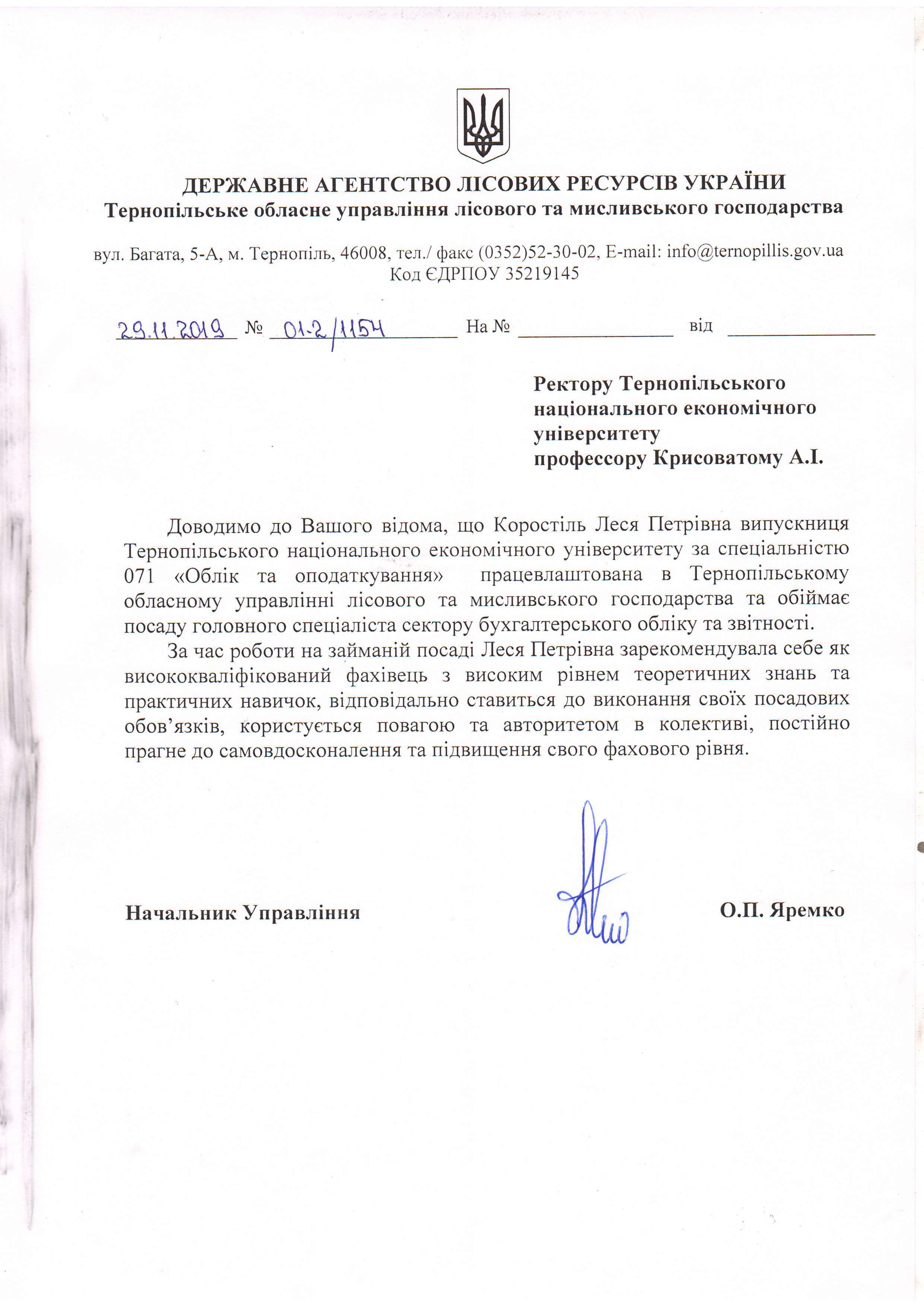 ДЕРЖАВНЕ АГЕНТСТВО ЛІСОВИХ РЕСУРСІВ УКРАЇНИ
Тернопільське обласне управління лісового та мисливського господарства

вул. Багата, 5-А, м. Тернопіль, 46008, тел./ факс (0352)52-30-02, E-mail: info@ternopillis.gov.ua
Код ЄДРПОУ 35219145

29.11.2019 № 01-2/1154 На № ________ від ________

Ректору Тернопільського національного економічного університету профессору Крисоватому А.І.

Доводимо до Вашого відома, що Коростіль Леся Петрівна випускниця Тернопільського національного економічного університету за спеціальністю 071 «Облік та оподаткування» працевлаштована в Тернопільському обласному управлінні лісового та мисливського господарства та обіймає посаду головного спеціаліста сектору бухгалтерського обліку та звітності.

За час роботи на займаній посаді Леся Петрівна зарекомендувала себе як висококваліфікований фахівець з високим рівнем теоретичних знань та практичних навичок, відповідально ставиться до виконання своїх посадових обов'язків, користується повагою та авторитетом в колективі, постійно прагне до самовдосконалення та підвищення свого фахового рівня.

Начальник Управління О.П. Яремко